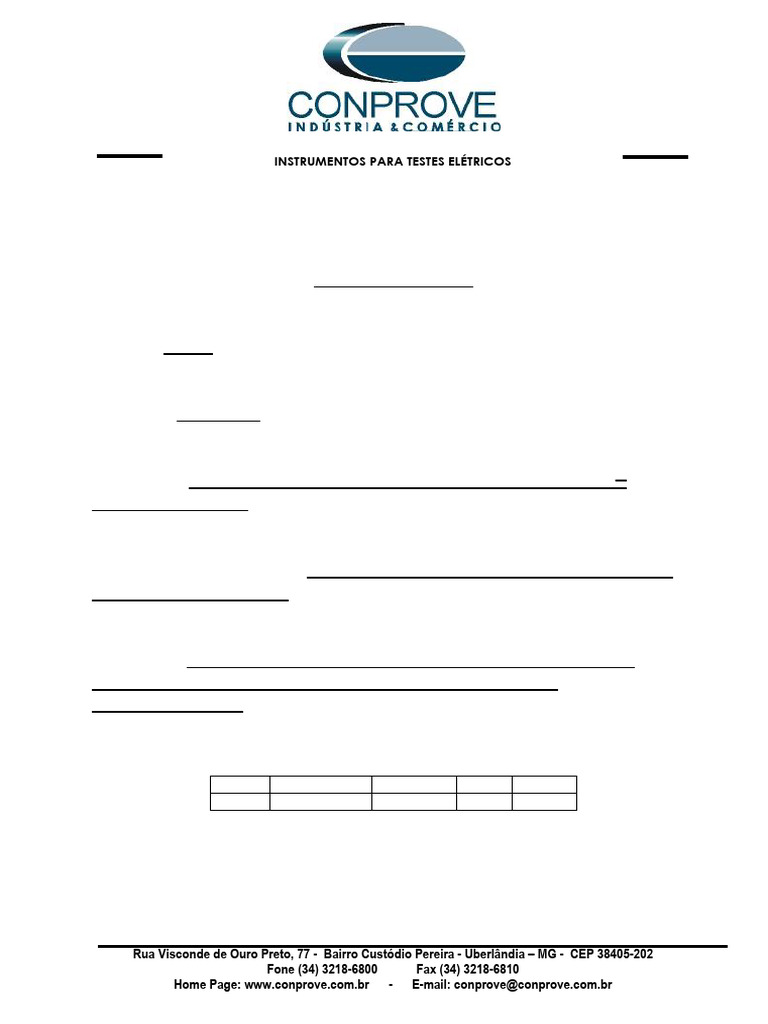 CONPROVE
INDÚSTRIA & COMÉRCIO

INSTRUMENTOS PARA TESTES ELÉTRICOS

Rua Visconde de Ouro Preto, 77 - Bairro Custódio Pereira - Uberlândia – MG - CEP 38405-202
Fone (34) 3218-6800 Fax (34) 3218-6810
Home Page: www.conprove.com.br - E-mail: conprove@conprove.com.br